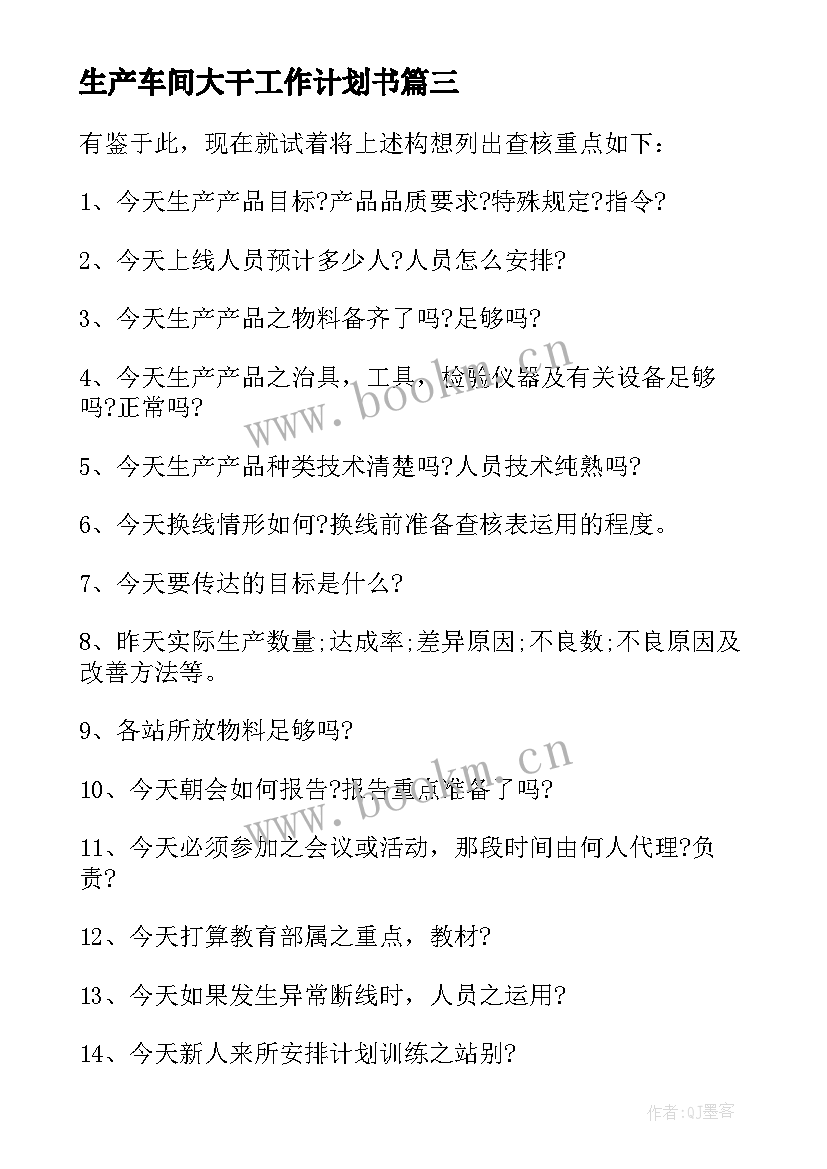 生产车间大干工作计划书篇三

有鉴于此，现在就试着将上述构想列出查核重点如下：

1、今天生产产品目标?产品品质要求?特殊规定?指令?

2、今天上线人员预计多少人?人员怎么安排?

3、今天生产产品之物料备齐了吗?足够吗?

4、今天生产产品之治具，工具，检验仪器及有关设备足够吗?正常吗?

5、今天生产产品种类技术清楚吗?人员技术纯熟吗?

6、今天换线情形如何?换线前准备查核表运用的程度。

7、今天要传达的目标是什么?

8、昨天实际生产数量;达成率;差异原因;不良数;不良原因及改善方法等。

9、各站所放物料足够吗?

10、今天朝会如何报告?报告重点准备了吗?

11、今天必须参加之会议或活动，那段时间由何人代理?负责?

12、今天打算教育部属之重点，教材?

13、今天如果发生异常断线时，人员之运用?

14、今天新人来所安排计划训练之站别?

www.bookm.cn

www.bookm.cn

作者:QJ墨客